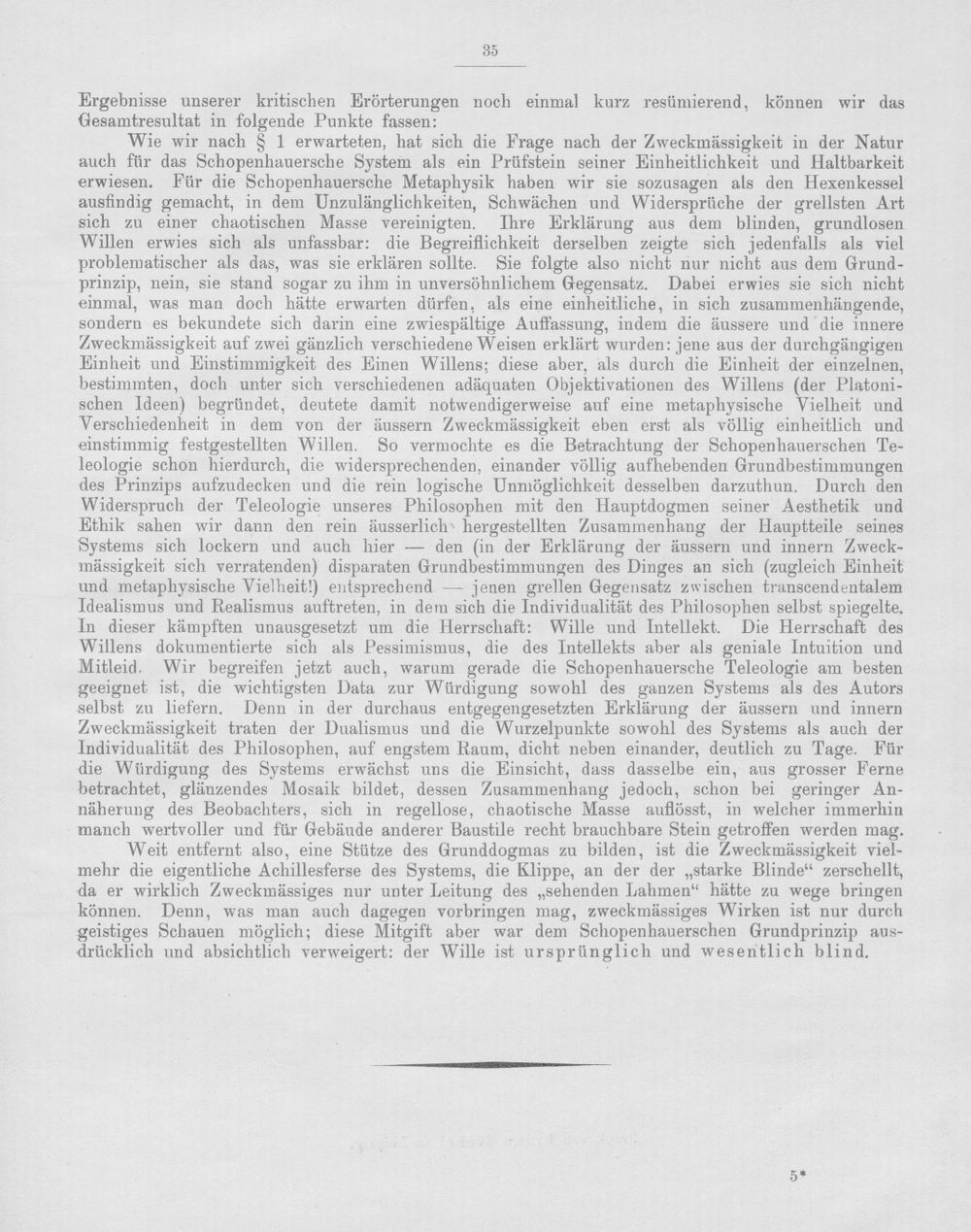 35

Ergebnisse unserer kritischen Erörterungen noch einmal kurz resümierend, können wir das Gesamtresultat in folgende Punkte fassen:

Wie wir nach § 1 erwarteten, hat sich die Frage nach der Zweckmässigkeit in der Natur auch für das Schopenhauersche System als ein Prüfstein seiner Einheitlichkeit und Haltbarkeit erwiesen. Für die Schopenhauersche Metaphysik haben wir sie sozusagen als den Hexenkessel ausfindig gemacht, in dem Unzulänglichkeiten, Schwächen und Widersprüche der grellsten Art sich zu einer chaotischen Masse vereinigten. Ihre Erklärung aus dem blinden, grundlosen Willen erwies sich als unfassbar: die Begreiflichkeit derselben zeigte sich jedenfalls als viel problematischer als das, was sie erklären sollte. Sie folgte also nicht nur nicht aus dem Grundprinzip, nein, sie stand sogar zu ihm in unversöhnlichem Gegensatz. Dabei erwies sie sich nicht einmal, was man doch hätte erwarten dürfen, als eine einheitliche, in sich zusammenhängende, sondern es bekundete sich darin eine zwiespältige Auffassung, indem die äussere und die innere Zweckmässigkeit auf zwei gänzlich verschiedene Weisen erklärt wurden: jene aus der durchgängigen Einheit und Einstimmigkeit des Einen Willens; diese aber, als durch die Einheit der einzelnen, bestimmten, doch unter sich verschiedenen adäquaten Objektivationen des Willens (der Platonischen Ideen) begründet, deutete damit notwendigerweise auf eine metaphysische Vielheit und Verschiedenheit in dem von der äussern Zweckmässigkeit eben erst als völlig einheitlich und einstimmig festgestellten Willen. So vermochte es die Betrachtung der Schopenhauerschen Teleologie schon hierdurch, die widersprechenden, einander völlig aufhebenden Grundbestimmungen des Prinzips aufzudecken und die rein logische Unmöglichkeit desselben darzuthun. Durch den Widerspruch der Teleologie unseres Philosophen mit den Hauptdogmen seiner Aesthetik und Ethik sahen wir dann den rein äusserlich hergestellten Zusammenhang der Hauptteile seines Systems sich lockern und auch hier — den (in der Erklärung der äussern und innern Zweckmässigkeit sich verratenden) disparaten Grundbestimmungen des Dinges an sich (zugleich Einheit und metaphysische Vielheit!) entsprechend — jenen grellen Gegensatz zwischen transcendentalem Idealismus und Realismus auftreten, in dem sich die Individualität des Philosophen selbst spiegelte. In dieser kämpften unausgesetzt um die Herrschaft: Wille und Intellekt. Die Herrschaft des Willens dokumentierte sich als Pessimismus, die des Intellekts aber als geniale Intuition und Mitleid. Wir begreifen jetzt auch, warum gerade die Schopenhauersche Teleologie am besten geeignet ist, die wichtigsten Data zur Würdigung sowohl des ganzen Systems als des Autors selbst zu liefern. Denn in der durchaus entgegengesetzten Erklärung der äussern und innern Zweckmässigkeit traten der Dualismus und die Wurzelpunkte sowohl des Systems als auch der Individualität des Philosophen, auf engstem Raum, dicht neben einander, deutlich zu Tage. Für die Würdigung des Systems erwächst uns die Einsicht, dass dasselbe ein, aus grosser Ferne betrachtet, glänzendes Mosaik bildet, dessen Zusammenhang jedoch, schon bei geringer Annäherung des Beobachters, sich in regellose, chaotische Masse auflösst, in welcher immerhin manch wertvoller und für Gebäude anderer Baustile recht brauchbare Stein getroffen werden mag.

Weit entfernt also, eine Stütze des Grunddogmas zu bilden, ist die Zweckmässigkeit vielmehr die eigentliche Achillesferse des Systems, die Klippe, an der der „starke Blinde“ zerschellt, da er wirklich Zweckmässiges nur unter Leitung des „sehenden Lahmen“ hätte zu wege bringen können. Denn, was man auch dagegen vorbringen mag, zweckmässiges Wirken ist nur durch geistiges Schauen möglich; diese Mitgift aber war dem Schopenhauerschen Grundprinzip ausdrücklich und absichtlich verweigert: der Wille ist ursprünglich und wesentlich blind.

5*